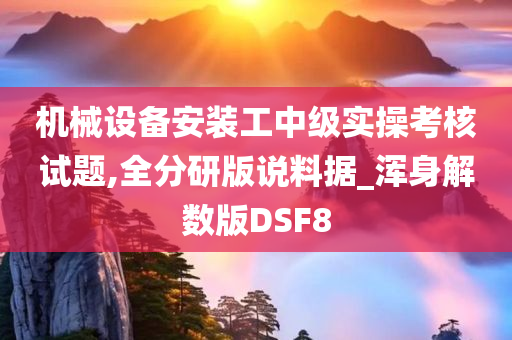 机械设备安装工中级实操考核试题,全分研版说料据_浑身解数版DSF8